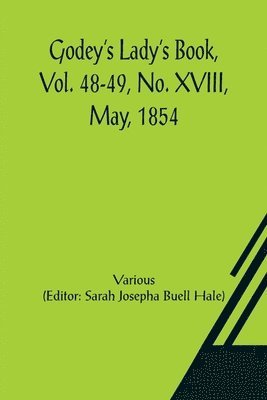 Godey's Lady's Book, Vol. 48-49, No. XVIII, May, 1854

Various
(Editor: Sarah Josepha Buell Hale)